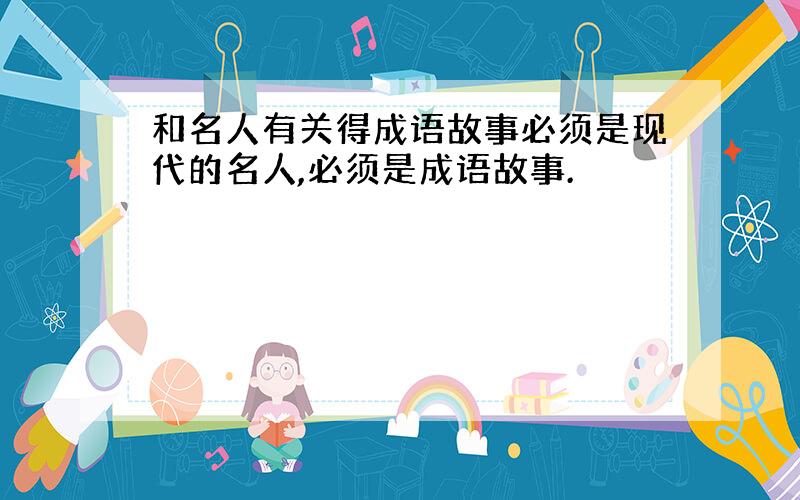 和名人有关得成语故事必须是现代的名人,必须是成语故事.